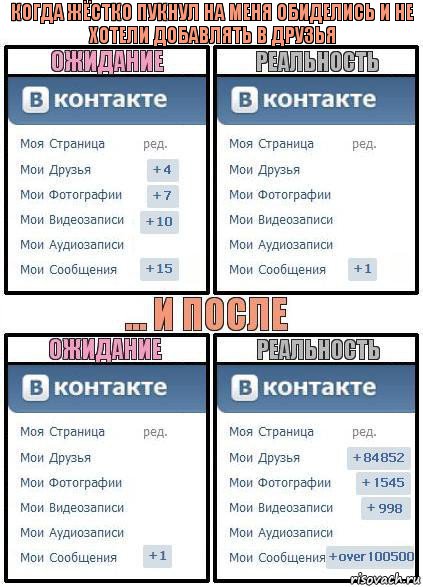 КОГДА ЖЁСТКО ПУКНУЛ НА МЕНЯ ОБИДЕЛИСЬ И НЕ ХОТЕЛИ ДОБАВЛЯТЬ В ДРУЗЬЯ

ОЖИДАНИЕ

В контакте

Моя Страница ред.
Мои Друзья +4
Мои Фотографии +7
Мои Видеозаписи +10
Мои Аудиозаписи
Мои Сообщения +15

РЕАЛЬНОСТЬ

В контакте

Моя Страница ред.
Мои Друзья
Мои Фотографии
Мои Видеозаписи
Мои Аудиозаписи
Мои Сообщения +1

... И ПОСЛЕ

ОЖИДАНИЕ

В контакте

Моя Страница ред.
Мои Друзья
Мои Фотографии
Мои Видеозаписи
Мои Аудиозаписи
Мои Сообщения +1

РЕАЛЬНОСТЬ

В контакте

Моя Страница ред.
Мои Друзья +84852
Мои Фотографии +1545
Мои Видеозаписи +998
Мои Аудиозаписи
Мои Сообщения +over 100500

risovach.ru